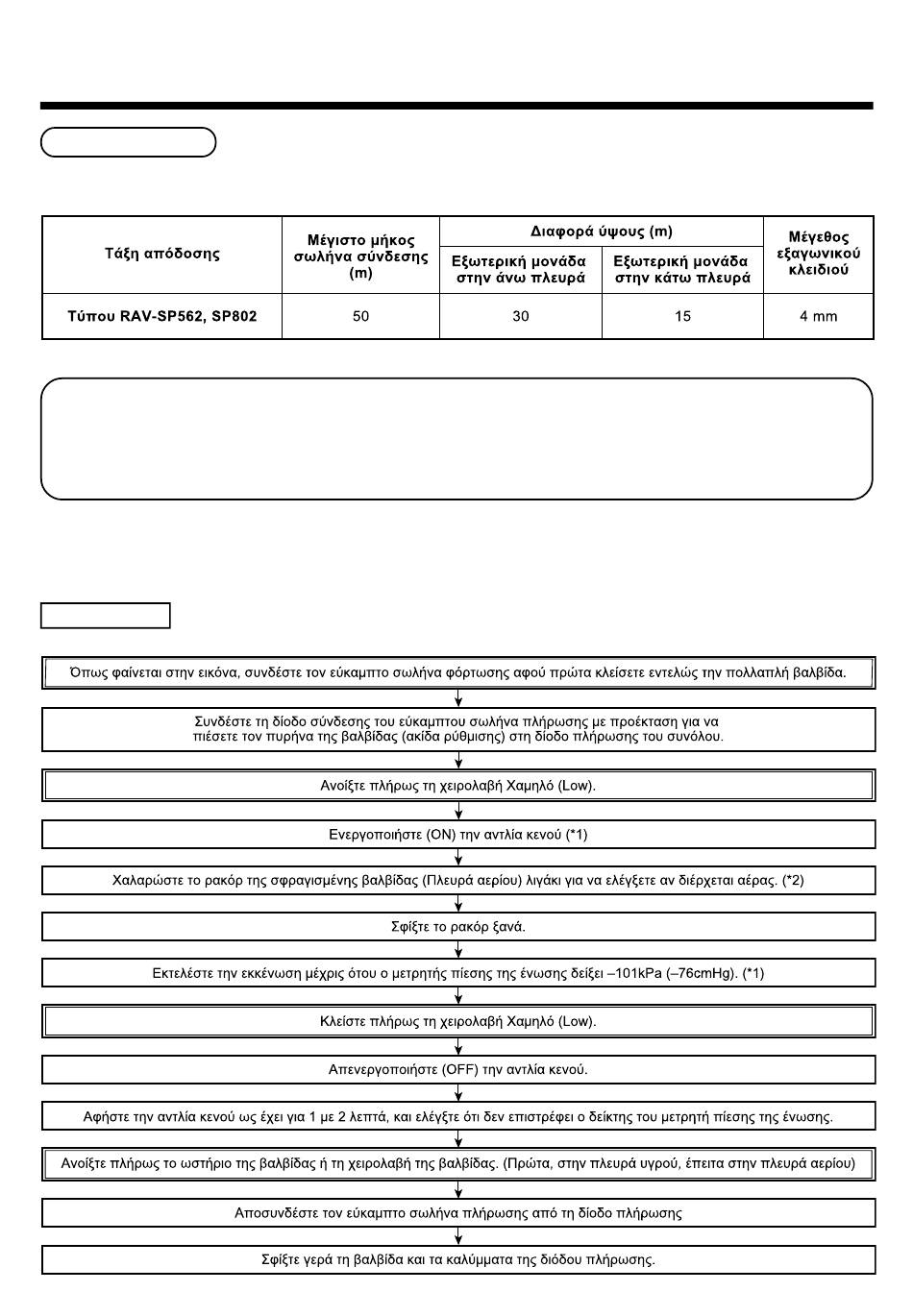 | Τάξη απόδοσης | Μέγιστο μήκος σωλήνα σύνδεσης (m) | Διαφορά ύψους (m) Εξωτερική μονάδα στην άνω πλευρά | Διαφορά ύψους (m) Εξωτερική μονάδα στην κάτω πλευρά | Μέγεθος εξαγωνικού κλειδιού |
|---|---|---|---|---|
| Τύπου RAV-SP562, SP802 | 50 | 30 | 15 | 4 mm |

Όπως φαίνεται στην εικόνα, συνδέστε τον εύκαμπτο σωλήνα φόρτωσης αφού πρώτα κλείσετε εντελώς την πολλαπλή βαλβίδα.

Συνδέστε τη δίοδο σύνδεσης του εύκαμπτου σωλήνα πλήρωσης με προέκταση για να πιέσετε τον πυρήνα της βαλβίδας (ακίδα ρύθμισης) στη δίοδο πλήρωσης του συνόλου.

Ανοίξτε πλήρως τη χειρολαβή Χαμηλό (Low).

Ενεργοποιήστε (ON) την αντλία κενού (*1)

Χαλαρώστε το ρακόρ της σφραγισμένης βαλβίδας (Πλευρά αερίου) λιγάκι για να ελέγξετε αν διέρχεται αέρας. (*2)

Σφίξτε το ρακόρ ξανά.

Εκτελέστε την εκκένωση μέχρις ότου ο μετρητής πίεσης της ένωσης δείξει –101kPa (–76cmHg). (*1)

Κλείστε πλήρως τη χειρολαβή Χαμηλό (Low).

Απενεργοποιήστε (OFF) την αντλία κενού.

Αφήστε την αντλία κενού ως έχει για 1 με 2 λεπτά, και ελέγξτε ότι δεν επιστρέφει ο δείκτης του μετρητή πίεσης της ένωσης.

Ανοίξτε πλήρως το ωστήριο της βαλβίδας ή τη χειρολαβή της βαλβίδας. (Πρώτα, στην πλευρά υγρού, έπειτα στην πλευρά αερίου)

Αποσυνδέστε τον εύκαμπτο σωλήνα πλήρωσης από τη δίοδο πλήρωσης

Σφίξτε γερά τη βαλβίδα και τα καλύμματα της διόδου πλήρωσης.